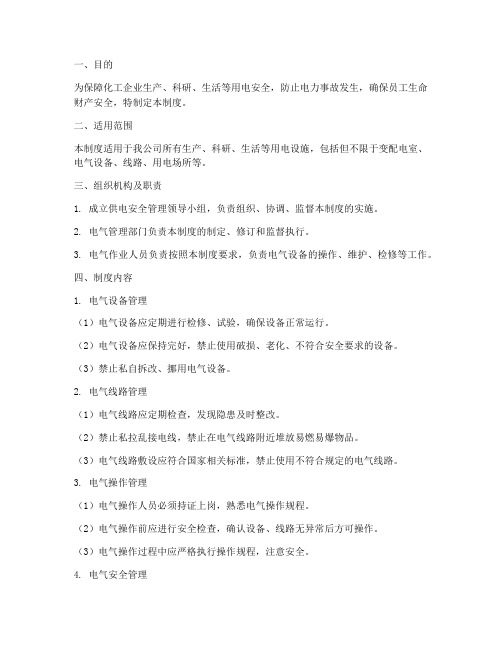 一、目的

为保障化工企业生产、科研、生活等用电安全，防止电力事故发生，确保员工生命财产安全，特制定本制度。

二、适用范围

本制度适用于我公司所有生产、科研、生活等用电设施，包括但不限于变配电室、电气设备、线路、用电场所等。

三、组织机构及职责

1. 成立供电安全管理领导小组，负责组织、协调、监督本制度的实施。

2. 电气管理部门负责本制度的制定、修订和监督执行。

3. 电气作业人员负责按照本制度要求，负责电气设备的操作、维护、检修等工作。

四、制度内容

1. 电气设备管理

（1）电气设备应定期进行检修、试验，确保设备正常运行。

（2）电气设备应保持完好，禁止使用破损、老化、不符合安全要求的设备。

（3）禁止私自拆改、挪用电气设备。

2. 电气线路管理

（1）电气线路应定期检查，发现隐患及时整改。

（2）禁止私拉乱接电线，禁止在电气线路附近堆放易燃易爆物品。

（3）电气线路敷设应符合国家相关标准，禁止使用不符合规定的电气线路。

3. 电气操作管理

（1）电气操作人员必须持证上岗，熟悉电气操作规程。

（2）电气操作前应进行安全检查，确认设备、线路无异常后方可操作。

（3）电气操作过程中应严格执行操作规程，注意安全。

4. 电气安全管理